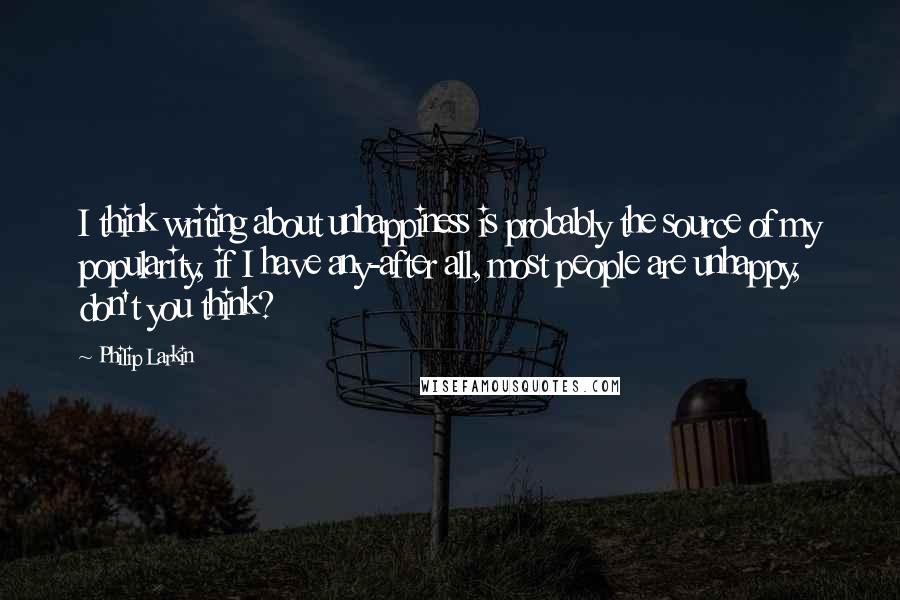 I think writing about unhappiness is probably the source of my popularity, if I have any-after all, most people are unhappy, don't you think?

~ Philip Larkin

WISEFAMOUSQUOTES.COM